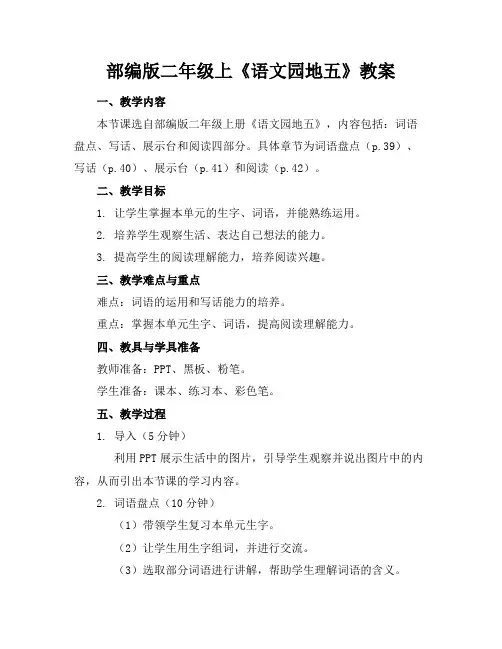 部编版二年级上《语文园地五》教案

一、教学内容

本节课选自部编版二年级上册《语文园地五》，内容包括：词语盘点、写话、展示台和阅读四部分。具体章节为词语盘点（p.39）、写话（p.40）、展示台（p.41）和阅读（p.42）。

二、教学目标

1. 让学生掌握本单元的生字、词语，并能熟练运用。

2. 培养学生观察生活、表达自己想法的能力。

3. 提高学生的阅读理解能力，培养阅读兴趣。

三、教学难点与重点

难点：词语的运用和写话能力的培养。

重点：掌握本单元生字、词语，提高阅读理解能力。

四、教具与学具准备

教师准备：PPT、黑板、粉笔。

学生准备：课本、练习本、彩色笔。

五、教学过程

1. 导入（5分钟）

利用PPT展示生活中的图片，引导学生观察并说出图片中的内容，从而引出本节课的学习内容。

2. 词语盘点（10分钟）

（1）带领学生复习本单元生字。

（2）让学生用生字组词，并进行交流。

（3）选取部分词语进行讲解，帮助学生理解词语的含义。